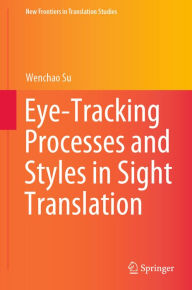 New Frontiers in Translation Studies

Wenchao Su

Eye-Tracking Processes and Styles in Sight Translation

Springer